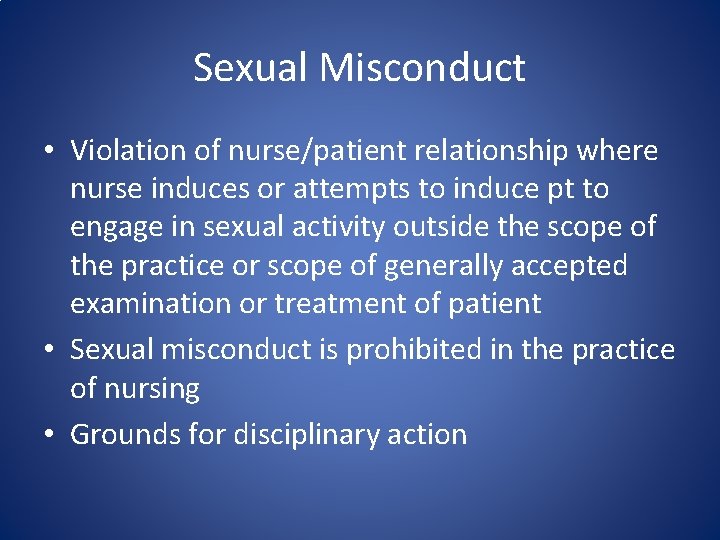 Sexual Misconduct

• Violation of nurse/patient relationship where nurse induces or attempts to induce pt to engage in sexual activity outside the scope of the practice or scope of generally accepted examination or treatment of patient
• Sexual misconduct is prohibited in the practice of nursing
• Grounds for disciplinary action